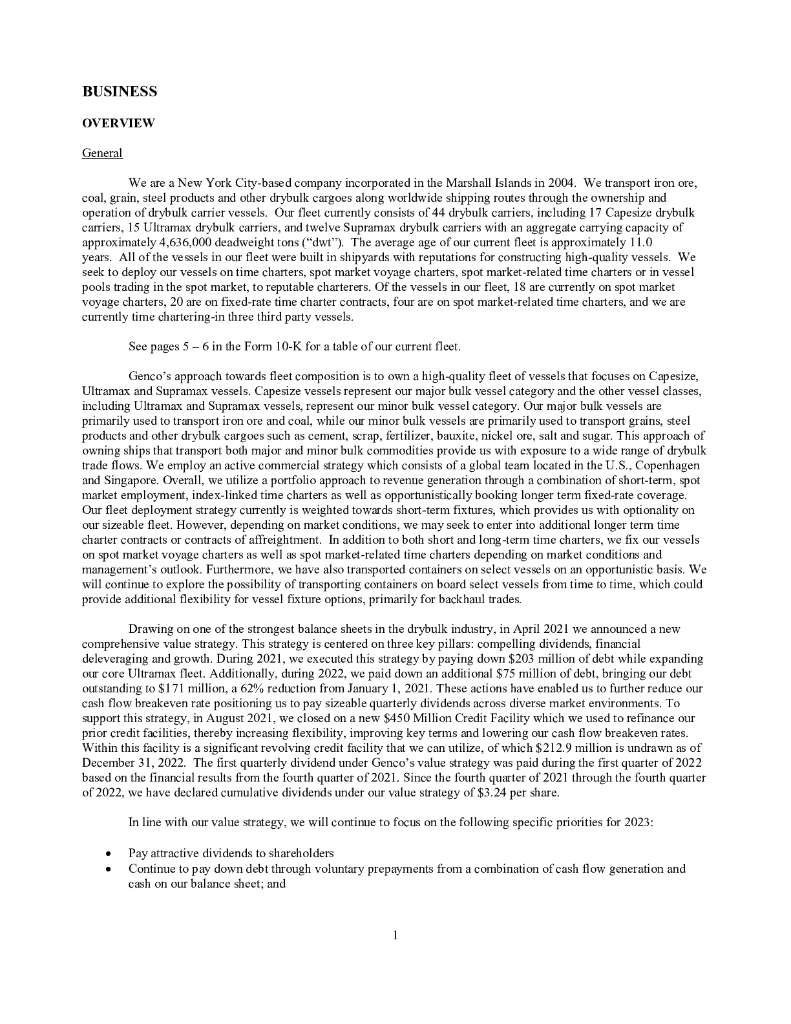 BUSINESS

OVERVIEW

General

We are a New York City-based company incorporated in the Marshall Islands in 2004. We transport iron ore, coal, grain, steel products and other drybulk cargoes along worldwide shipping routes through the ownership and operation of drybulk carrier vessels. Our fleet currently consists of 44 drybulk carriers, including 17 Capesize drybulk carriers, 15 Ultramax drybulk carriers, and twelve Supramax drybulk carriers with an aggregate carrying capacity of approximately 4,636,000 deadweight tons ("dwt"). The average age of our current fleet is approximately 11.0 years. All of the vessels in our fleet were built in shipyards with reputations for constructing high-quality vessels. We seek to deploy our vessels on time charters, spot market voyage charters, spot market-related time charters or in vessel pools trading in the spot market, to reputable charterers. Of the vessels in our fleet, 18 are currently on spot market voyage charters, 20 are on fixed-rate time charter contracts, four are on spot market-related time charters, and we are currently time chartering-in three third party vessels.

See pages 5 – 6 in the Form 10-K for a table of our current fleet.

Genco's approach towards fleet composition is to own a high-quality fleet of vessels that focuses on Capesize, Ultramax and Supramax vessels. Capesize vessels represent our major bulk vessel category and the other vessel classes, including Ultramax and Supramax vessels, represent our minor bulk vessel category. Our major bulk vessels are primarily used to transport iron ore and coal, while our minor bulk vessels are primarily used to transport grains, steel products and other drybulk cargoes such as cement, scrap, fertilizer, bauxite, nickel ore, salt and sugar. This approach of owning ships that transport both major and minor bulk commodities provide us with exposure to a wide range of drybulk trade flows. We employ an active commercial strategy which consists of a global team located in the U.S., Copenhagen and Singapore. Overall, we utilize a portfolio approach to revenue generation through a combination of short-term, spot market employment, index-linked time charters as well as opportunistically booking longer term fixed-rate coverage. Our fleet deployment strategy currently is weighted towards short-term fixtures, which provides us with optionality on our sizeable fleet. However, depending on market conditions, we may seek to enter into additional longer term time charter contracts or contracts of affreightment. In addition to both short and long-term time charters, we fix our vessels on spot market voyage charters as well as spot market-related time charters depending on market conditions and management's outlook. Furthermore, we have also transported containers on select vessels on an opportunistic basis. We will continue to explore the possibility of transporting containers on board select vessels from time to time, which could provide additional flexibility for vessel fixture options, primarily for backhaul trades.

Drawing on one of the strongest balance sheets in the drybulk industry, in April 2021 we announced a new comprehensive value strategy. This strategy is centered on three key pillars: compelling dividends, financial deleveraging and growth. During 2021, we executed this strategy by paying down $203 million of debt while expanding our core Ultramax fleet. Additionally, during 2022, we paid down an additional $75 million of debt, bringing our debt outstanding to $171 million, a 62% reduction from January 1, 2021. These actions have enabled us to further reduce our cash flow breakeven rate positioning us to pay sizeable quarterly dividends across diverse market environments. To support this strategy, in August 2021, we closed on a new $450 Million Credit Facility which we used to refinance our prior credit facilities, thereby increasing flexibility, improving key terms and lowering our cash flow breakeven rates. Within this facility is a significant revolving credit facility that we can utilize, of which $212.9 million is undrawn as of December 31, 2022. The first quarterly dividend under Genco's value strategy was paid during the first quarter of 2022 based on the financial results from the fourth quarter of 2021. Since the fourth quarter of 2021 through the fourth quarter of 2022, we have declared cumulative dividends under our value strategy of $3.24 per share.

In line with our value strategy, we will continue to focus on the following specific priorities for 2023:

• Pay attractive dividends to shareholders
• Continue to pay down debt through voluntary prepayments from a combination of cash flow generation and cash on our balance sheet; and

1